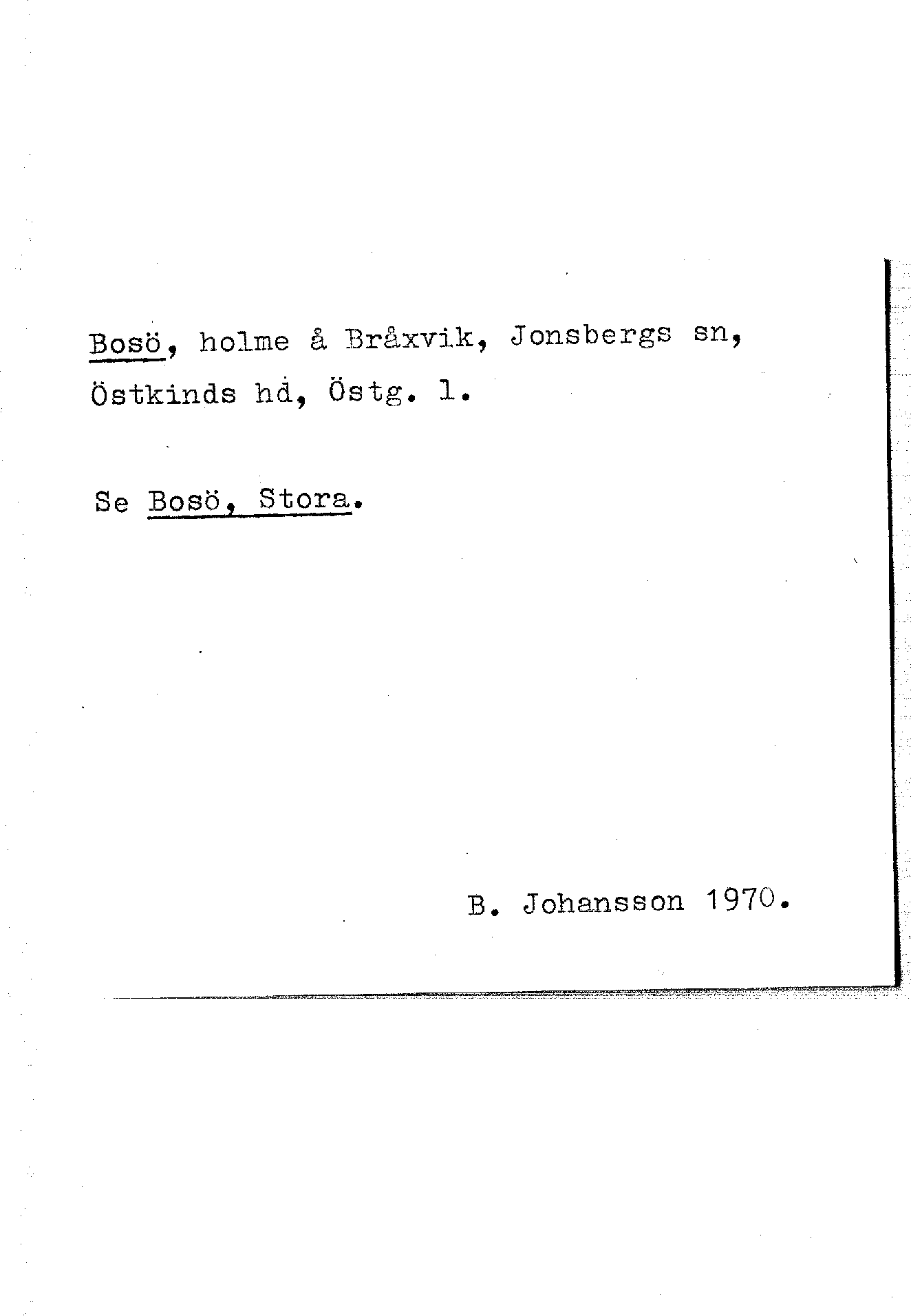 Bosö, holme å Bråxvik, Jonsbergs sn, Östkinds hd, Östg. l.

Se Bosö, Stora.

B. Johansson 1970.